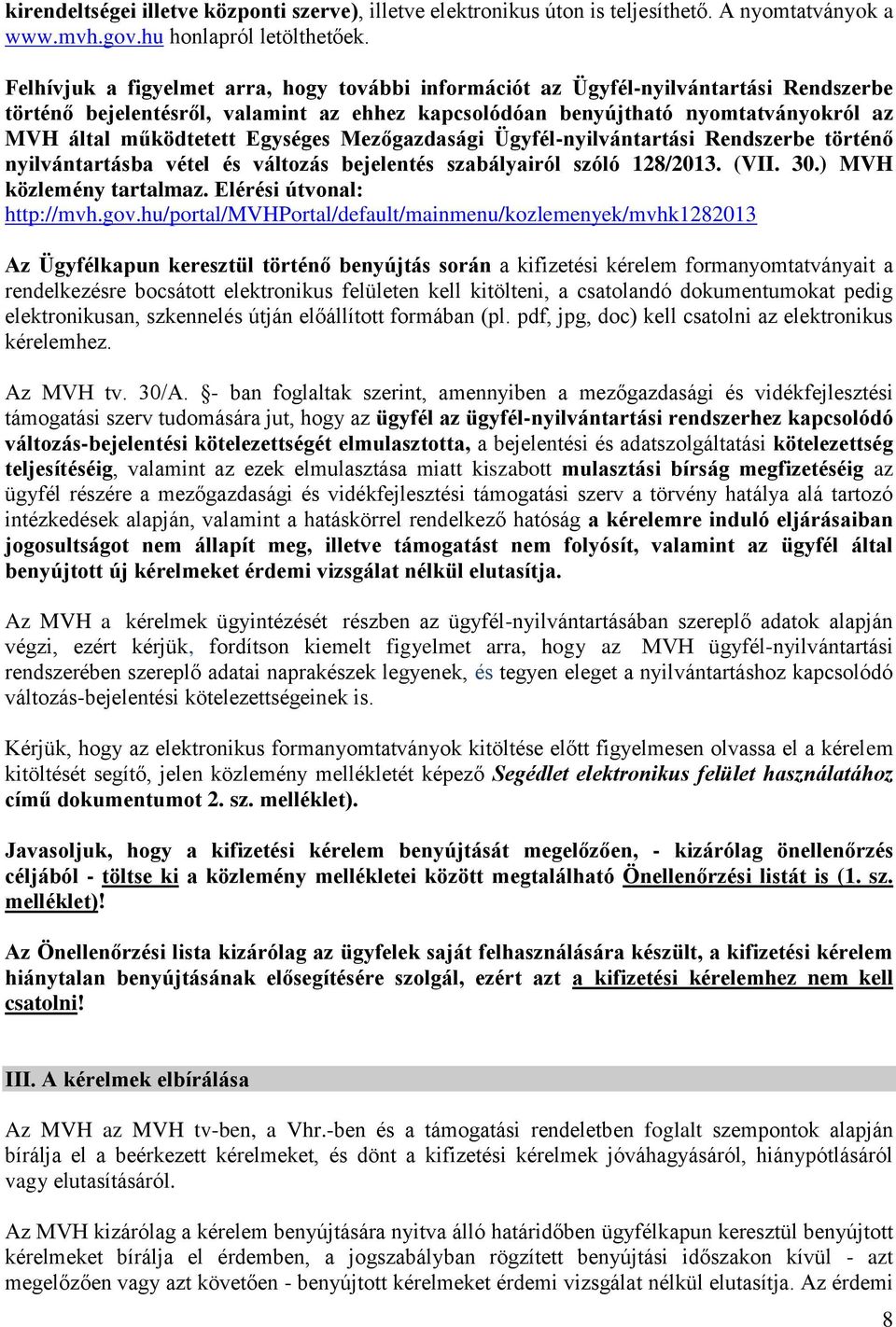 kirendeltségei illetve központi szerve), illetve elektronikus úton is teljesíthető. A nyomtatványok a www.mvh.gov.hu honlapról letölthetőek.

Felhívjuk a figyelmet arra, hogy további információt az Ügyfél-nyilvántartási Rendszerbe történő bejelentésről, valamint az ehhez kapcsolódóan benyújtható nyomtatványokról az MVH által működtetett Egységes Mezőgazdasági Ügyfél-nyilvántartási Rendszerbe történő nyilvántartásba vétel és változás bejelentés szabályairól szóló 128/2013. (VII. 30.) MVH közlemény tartalmaz. Elérési útvonal: http://mvh.gov.hu/portal/MVHPortal/default/mainmenu/kozlemenyek/mvhk1282013

Az Ügyfélkapun keresztül történő benyújtás során a kifizetési kérelem formanyomtatványait a rendelkezésre bocsátott elektronikus felületen kell kitölteni, a csatolandó dokumentumokat pedig elektronikusan, szkennelés útján előállított formában (pl. pdf, jpg, doc) kell csatolni az elektronikus kérelemhez.

Az MVH tv. 30/A. §- ban foglaltak szerint, amennyiben a mezőgazdasági és vidékfejlesztési támogatási szerv tudomására jut, hogy az ügyfél az ügyfél-nyilvántartási rendszerhez kapcsolódó változás-bejelentési kötelezettségét elmulasztotta, a bejelentési és adatszolgáltatási kötelezettség teljesítéséig, valamint az ezek elmulasztása miatt kiszabott mulasztási bírság megfizetéséig az ügyfél részére a mezőgazdasági és vidékfejlesztési támogatási szerv a törvény hatálya alá tartozó intézkedések alapján, valamint a hatáskörrel rendelkező hatóság a kérelemre induló eljárásaiban jogosultságot nem állapít meg, illetve támogatást nem folyósít, valamint az ügyfél által benyújtott új kérelmeket érdemi vizsgálat nélkül elutasítja.

Az MVH a kérelmek ügyintézését részben az ügyfél-nyilvántartásában szereplő adatok alapján végzi, ezért kérjük, fordítson kiemelt figyelmet arra, hogy az MVH ügyfél-nyilvántartási rendszerében szereplő adatai naprakészek legyenek, és tegyen eleget a nyilvántartáshoz kapcsolódó változás-bejelentési kötelezettségeinek is.

Kérjük, hogy az elektronikus formanyomtatványok kitöltése előtt figyelmesen olvassa el a kérelem kitöltését segítő, jelen közlemény mellékletét képező Segédlet elektronikus felület használatához című dokumentumot 2. sz. melléklet).

Javasoljuk, hogy a kifizetési kérelem benyújtását megelőzően, - kizárólag önellenőrzés céljából - töltse ki a közlemény mellékletei között megtalálható Önellenőrzési listát is (1. sz. melléklet)!

Az Önellenőrzési lista kizárólag az ügyfelek saját felhasználására készült, a kifizetési kérelem hiánytalan benyújtásának elősegítésére szolgál, ezért azt a kifizetési kérelemhez nem kell csatolni!

III. A kérelmek elbírálása

Az MVH az MVH tv-ben, a Vhr.-ben és a támogatási rendeletben foglalt szempontok alapján bírálja el a beérkezett kérelmeket, és dönt a kifizetési kérelmek jóváhagyásáról, hiánypótlásáról vagy elutasításáról.

Az MVH kizárólag a kérelem benyújtására nyitva álló határidőben ügyfélkapun keresztül benyújtott kérelmeket bírálja el érdemben, a jogszabályban rögzített benyújtási időszakon kívül - azt megelőzően vagy azt követően - benyújtott kérelmeket érdemi vizsgálat nélkül elutasítja. Az érdemi

8